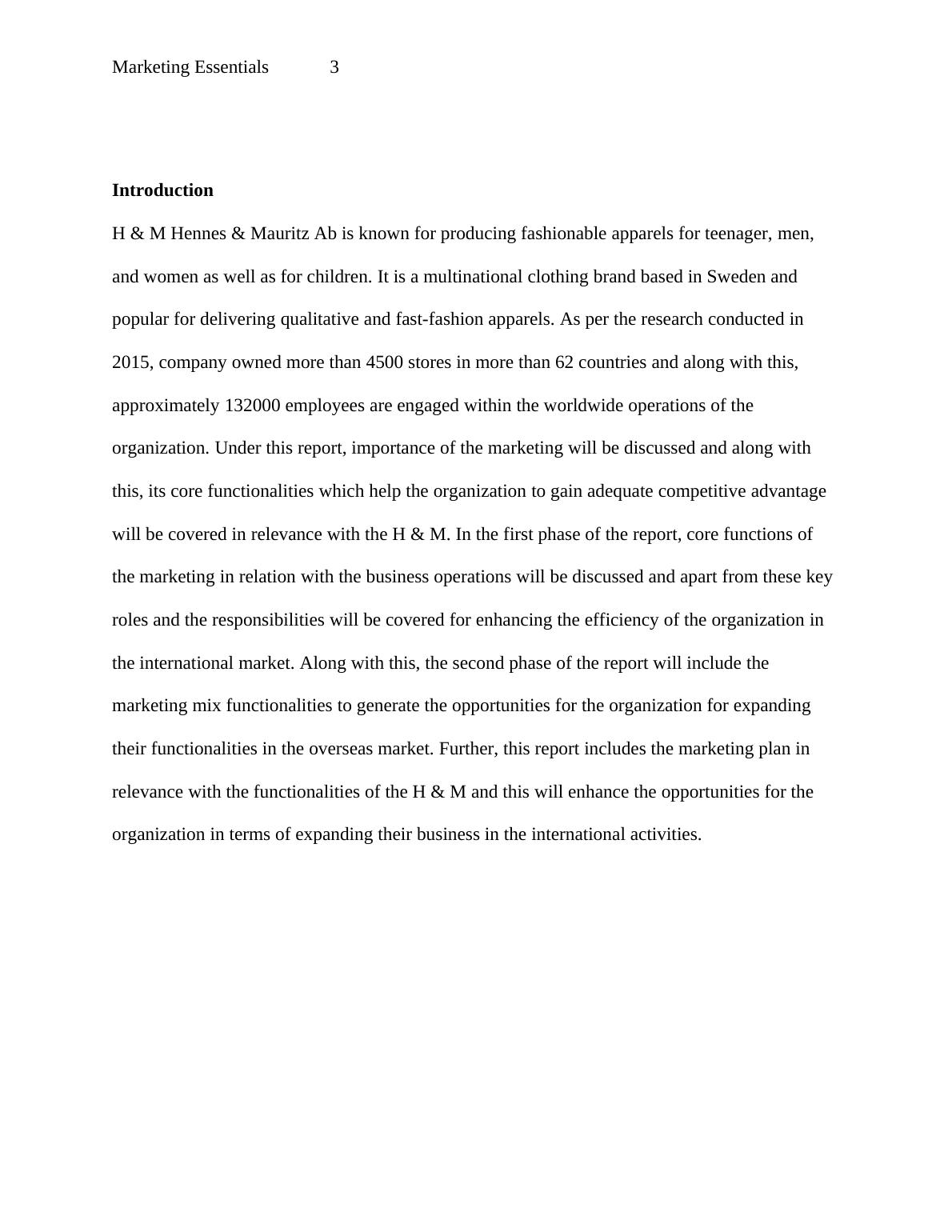 Marketing Essentials 3

Introduction

H & M Hennes & Mauritz Ab is known for producing fashionable apparels for teenager, men, and women as well as for children. It is a multinational clothing brand based in Sweden and popular for delivering qualitative and fast-fashion apparels. As per the research conducted in 2015, company owned more than 4500 stores in more than 62 countries and along with this, approximately 132000 employees are engaged within the worldwide operations of the organization. Under this report, importance of the marketing will be discussed and along with this, its core functionalities which help the organization to gain adequate competitive advantage will be covered in relevance with the H & M. In the first phase of the report, core functions of the marketing in relation with the business operations will be discussed and apart from these key roles and the responsibilities will be covered for enhancing the efficiency of the organization in the international market. Along with this, the second phase of the report will include the marketing mix functionalities to generate the opportunities for the organization for expanding their functionalities in the overseas market. Further, this report includes the marketing plan in relevance with the functionalities of the H & M and this will enhance the opportunities for the organization in terms of expanding their business in the international activities.